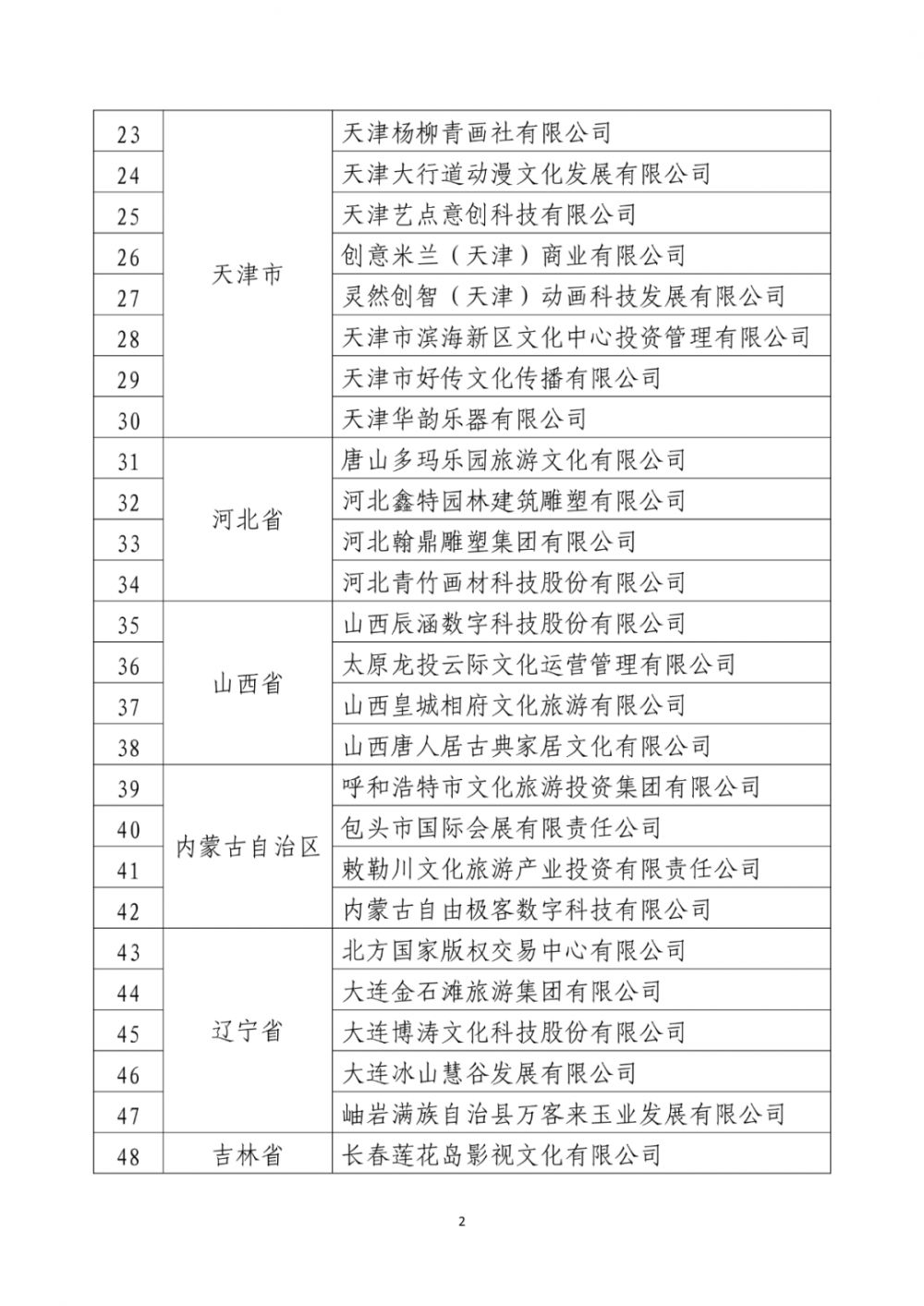 | 23 | 天津市 | 天津杨柳青画社有限公司 |
|---|---|---|
| 24 |  | 天津大行道动漫文化发展有限公司 |
| 25 |  | 天津艺点意创科技有限公司 |
| 26 |  | 创意米兰（天津）商业有限公司 |
| 27 |  | 灵然创智（天津）动画科技发展有限公司 |
| 28 |  | 天津市滨海新区文化中心投资管理有限公司 |
| 29 |  | 天津市好传文化传播有限公司 |
| 30 |  | 天津华韵乐器有限公司 |
| 31 | 河北省 | 唐山多玛乐园旅游文化有限公司 |
| 32 |  | 河北鑫特园林建筑雕塑有限公司 |
| 33 |  | 河北翰鼎雕塑集团有限公司 |
| 34 |  | 河北青竹画材科技股份有限公司 |
| 35 | 山西省 | 山西辰涵数字科技股份有限公司 |
| 36 |  | 太原龙投云际文化运营管理有限公司 |
| 37 |  | 山西皇城相府文化旅游有限公司 |
| 38 |  | 山西唐人居古典家居文化有限公司 |
| 39 | 内蒙古自治区 | 呼和浩特市文化旅游投资集团有限公司 |
| 40 |  | 包头市国际会展有限责任公司 |
| 41 |  | 敕勒川文化旅游产业投资有限责任公司 |
| 42 |  | 内蒙古自由极客数字科技有限公司 |
| 43 | 辽宁省 | 北方国家版权交易中心有限公司 |
| 44 |  | 大连金石滩旅游集团有限公司 |
| 45 |  | 大连博涛文化科技股份有限公司 |
| 46 |  | 大连冰山慧谷发展有限公司 |
| 47 |  | 岫岩满族自治县万客来玉业发展有限公司 |
| 48 | 吉林省 | 长春莲花岛影视文化有限公司 |

2